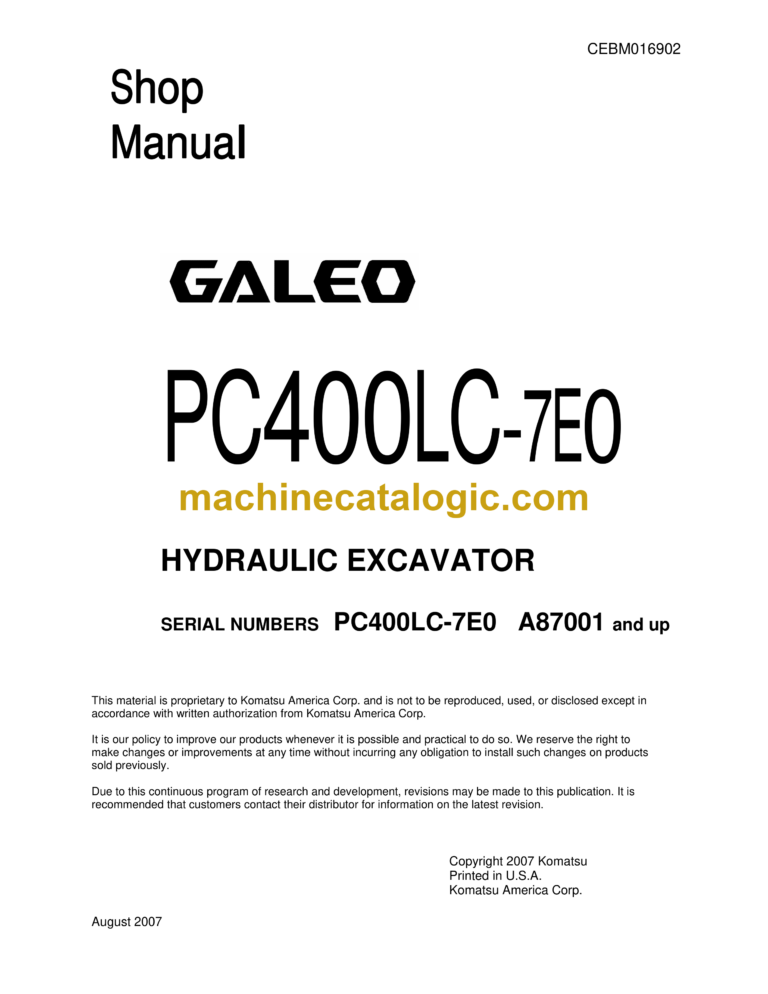 CEBM016902

Shop
Manual

GALEO

PC400LC-7E0

machinecatalogic.com

HYDRAULIC EXCAVATOR

SERIAL NUMBERS PC400LC-7E0 A87001 and up

This material is proprietary to Komatsu America Corp. and is not to be reproduced, used, or disclosed except in accordance with written authorization from Komatsu America Corp.

It is our policy to improve our products whenever it is possible and practical to do so. We reserve the right to make changes or improvements at any time without incurring any obligation to install such changes on products sold previously.

Due to this continuous program of research and development, revisions may be made to this publication. It is recommended that customers contact their distributor for information on the latest revision.

Copyright 2007 Komatsu
Printed in U.S.A.
Komatsu America Corp.

August 2007